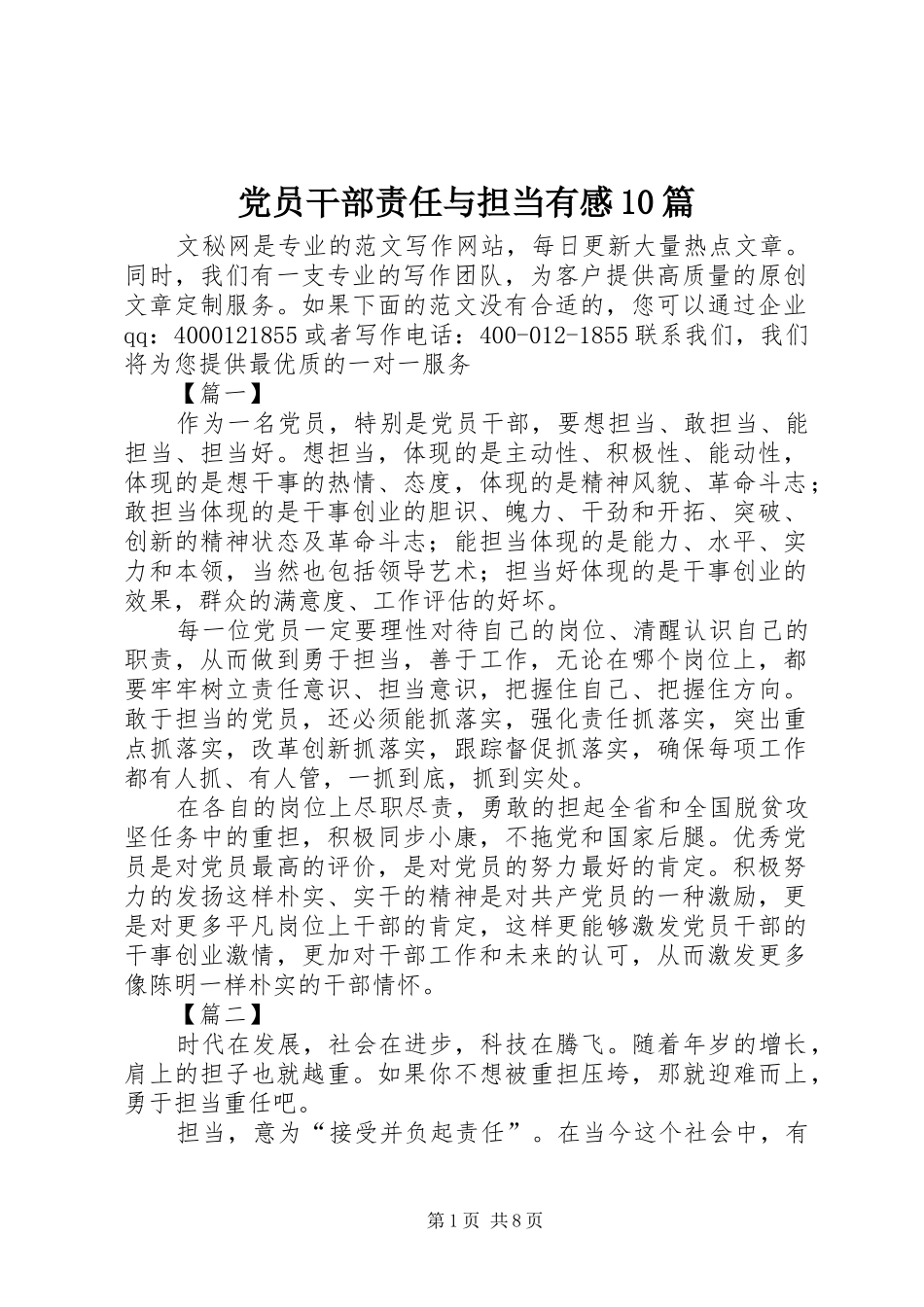 党员干部责任与担当有感10篇

文秘网是专业的范文写作网站，每日更新大量热点文章。同时，我们有一支专业的写作团队，为客户提供高质量的原创文章定制服务。如果下面的范文没有合适的，您可以通过企业qq：4000121855或者写作电话：400-012-1855联系我们，我们将为您提供最优质的一对一服务

【篇一】

作为一名党员，特别是党员干部，要想担当、敢担当、能担当、担当好。想担当，体现的是主动性、积极性、能动性，体现的是想干事的热情、态度，体现的是精神风貌、革命斗志；敢担当体现的是干事创业的胆识、魄力、干劲和开拓、突破、创新的精神状态及革命斗志；能担当体现的是能力、水平、实力和本领，当然也包括领导艺术；担当好体现的是干事创业的效果，群众的满意度、工作评估的好坏。

每一位党员一定要理性对待自己的岗位、清醒认识自己的职责，从而做到勇于担当，善于工作，无论在哪个岗位上，都要牢牢树立责任意识、担当意识，把握住自己、把握住方向。敢于担当的党员，还必须能抓落实，强化责任抓落实，突出重点抓落实，改革创新抓落实，跟踪督促抓落实，确保每项工作都有人抓、有人管，一抓到底，抓到实处。

在各自的岗位上尽职尽责，勇敢的担起全省和全国脱贫攻坚任务中的重担，积极同步小康，不拖党和国家后腿。优秀党员是对党员最高的评价，是对党员的努力最好的肯定。积极努力的发扬这样朴实、实干的精神是对共产党员的一种激励，更是对更多平凡岗位上干部的肯定，这样更能够激发党员干部的干事创业激情，更加对干部工作和未来的认可，从而激发更多像陈明一样朴实的干部情怀。

【篇二】

时代在发展，社会在进步，科技在腾飞。随着年岁的增长，肩上的担子也就越重。如果你不想被重担压垮，那就迎难而上，勇于担当重任吧。

担当，意为“接受并负起责任”。在当今这个社会中，有

第1页 共8页